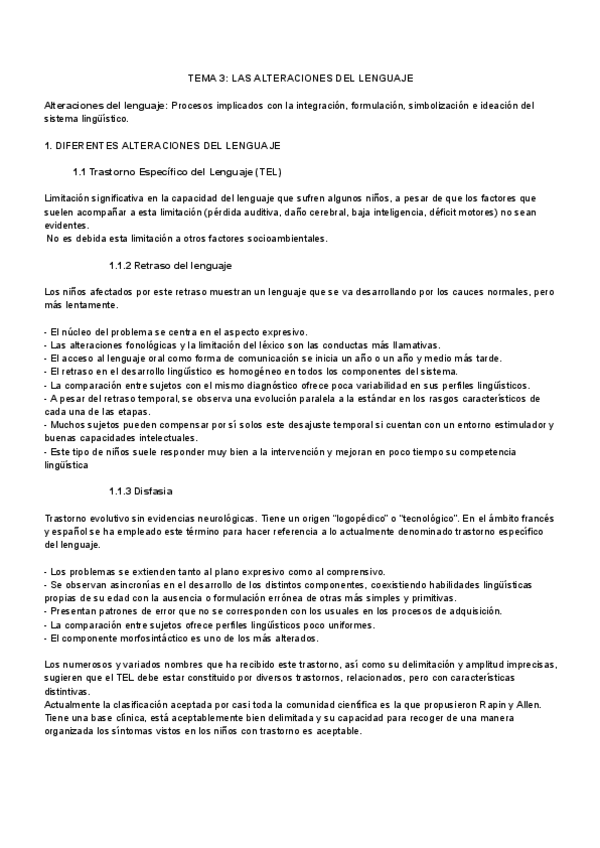 TEMA 3: LAS ALTERACIONES DEL LENGUAJE

Alteraciones del lenguaje: Procesos implicados con la integración, formulación, simbolización e ideación del sistema lingüístico.

1. DIFERENTES ALTERACIONES DEL LENGUAJE

1.1 Trastorno Específico del Lenguaje (TEL)

Limitación significativa en la capacidad del lenguaje que sufren algunos niños, a pesar de que los factores que suelen acompañar a esta limitación (pérdida auditiva, daño cerebral, baja inteligencia, déficit motores) no sean evidentes.
No es debida esta limitación a otros factores socioambientales.

1.1.2 Retraso del lenguaje

Los niños afectados por este retraso muestran un lenguaje que se va desarrollando por los cauces normales, pero más lentamente.

- El núcleo del problema se centra en el aspecto expresivo.
- Las alteraciones fonológicas y la limitación del léxico son las conductas más llamativas.
- El acceso al lenguaje oral como forma de comunicación se inicia un año o un año y medio más tarde.
- El retraso en el desarrollo lingüístico es homogéneo en todos los componentes del sistema.
- La comparación entre sujetos con el mismo diagnóstico ofrece poca variabilidad en sus perfiles lingüísticos.
- A pesar del retraso temporal, se observa una evolución paralela a la estándar en los rasgos característicos de cada una de las etapas.
- Muchos sujetos pueden compensar por sí solos este desajuste temporal si cuentan con un entorno estimulador y buenas capacidades intelectuales.
- Este tipo de niños suele responder muy bien a la intervención y mejoran en poco tiempo su competencia lingüística

1.1.3 Disfasia

Trastorno evolutivo sin evidencias neurológicas. Tiene un origen "logopédico" o "tecnológico". En el ámbito francés y español se ha empleado este término para hacer referencia a lo actualmente denominado trastorno específico del lenguaje.

- Los problemas se extienden tanto al plano expresivo como al comprensivo.
- Se observan asincronías en el desarrollo de los distintos componentes, coexistiendo habilidades lingüísticas propias de su edad con la ausencia o formulación errónea de otras más simples y primitivas.
- Presentan patrones de error que no se corresponden con los usuales en los procesos de adquisición.
- La comparación entre sujetos ofrece perfiles lingüísticos poco uniformes.
- El componente morfosintáctico es uno de los más alterados.

Los numerosos y variados nombres que ha recibido este trastorno, así como su delimitación y amplitud imprecisas, sugieren que el TEL debe estar constituido por diversos trastornos, relacionados, pero con características distintivas.
Actualmente la clasificación aceptada por casi toda la comunidad científica es la que propusieron Rapin y Allen. Tiene una base clínica, está aceptablemente bien delimitada y su capacidad para recoger de una manera organizada los síntomas vistos en los niños con trastorno es aceptable.